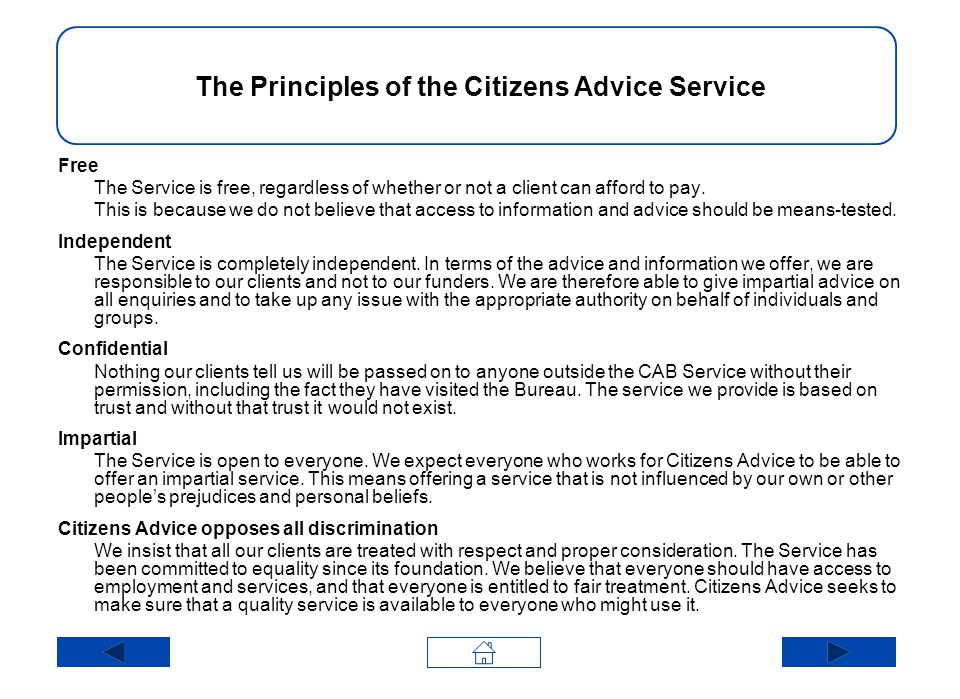 The Principles of the Citizens Advice Service

Free

The Service is free, regardless of whether or not a client can afford to pay.

This is because we do not believe that access to information and advice should be means-tested.

Independent

The Service is completely independent. In terms of the advice and information we offer, we are responsible to our clients and not to our funders. We are therefore able to give impartial advice on all enquiries and to take up any issue with the appropriate authority on behalf of individuals and groups.

Confidential

Nothing our clients tell us will be passed on to anyone outside the CAB Service without their permission, including the fact they have visited the Bureau. The service we provide is based on trust and without that trust it would not exist.

Impartial

The Service is open to everyone. We expect everyone who works for Citizens Advice to be able to offer an impartial service. This means offering a service that is not influenced by our own or other people's prejudices and personal beliefs.

Citizens Advice opposes all discrimination

We insist that all our clients are treated with respect and proper consideration. The Service has been committed to equality since its foundation. We believe that everyone should have access to employment and services, and that everyone is entitled to fair treatment. Citizens Advice seeks to make sure that a quality service is available to everyone who might use it.